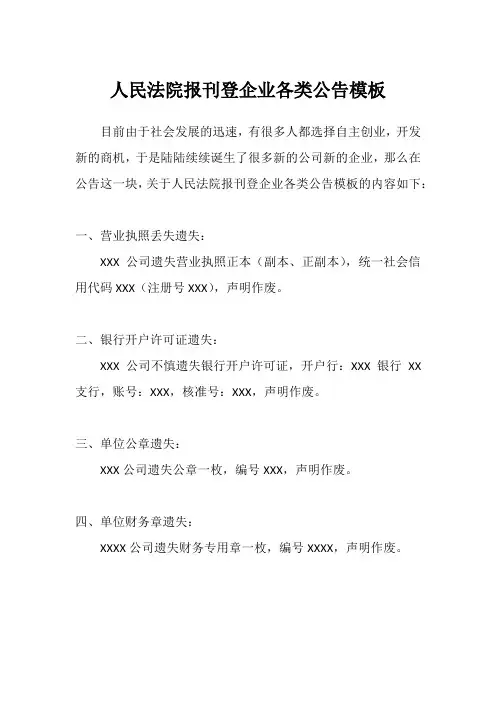 人民法院报刊登企业各类公告模板

目前由于社会发展的迅速，有很多人都选择自主创业，开发新的商机，于是陆陆续续诞生了很多新的公司新的企业，那么在公告这一块，关于人民法院报刊登企业各类公告模板的内容如下：

一、营业执照丢失遗失：

XXX 公司遗失营业执照正本（副本、正副本），统一社会信用代码 XXX（注册号 XXX），声明作废。

二、银行开户许可证遗失：

XXX 公司不慎遗失银行开户许可证，开户行：XXX 银行 XX 支行，账号：XXX，核准号：XXX，声明作废。

三、单位公章遗失：

XXX 公司遗失公章一枚，编号 XXX，声明作废。

四、单位财务章遗失：

XXXX 公司遗失财务专用章一枚，编号 XXXX，声明作废。